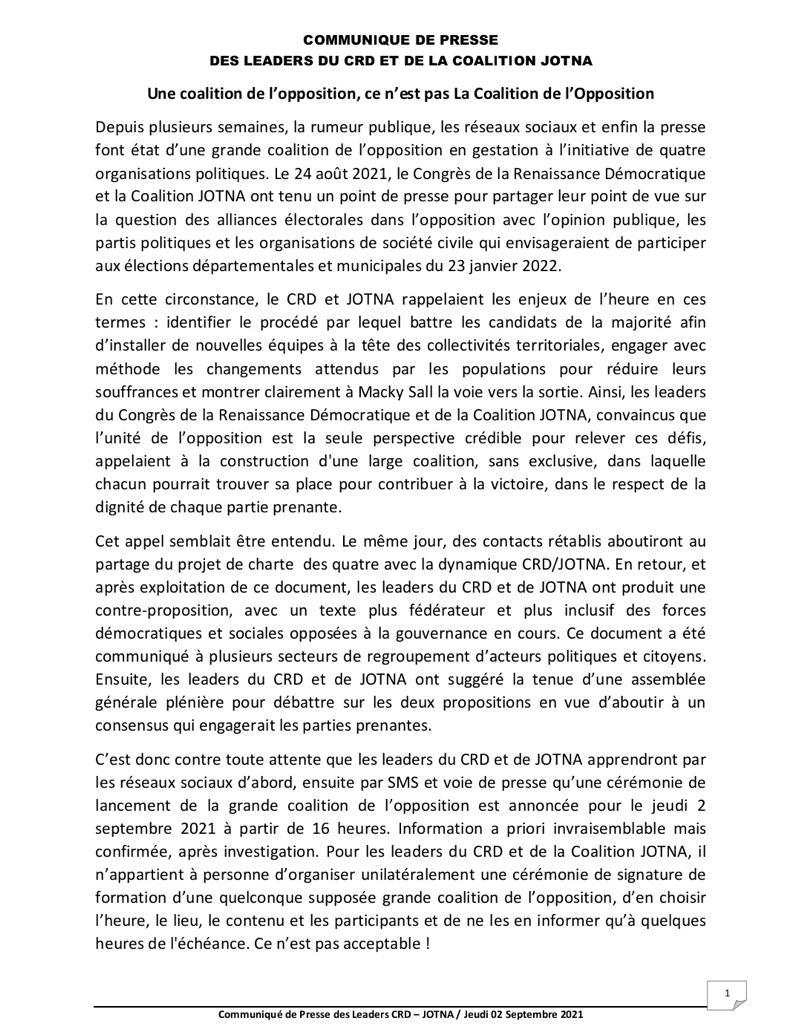 COMMUNIQUE DE PRESSE
DES LEADERS DU CRD ET DE LA COALITION JOTNA

Une coalition de l'opposition, ce n'est pas La Coalition de l'Opposition

Depuis plusieurs semaines, la rumeur publique, les réseaux sociaux et enfin la presse font état d'une grande coalition de l'opposition en gestation à l'initiative de quatre organisations politiques. Le 24 août 2021, le Congrès de la Renaissance Démocratique et la Coalition JOTNA ont tenu un point de presse pour partager leur point de vue sur la question des alliances électorales dans l'opposition avec l'opinion publique, les partis politiques et les organisations de société civile qui envisageraient de participer aux élections départementales et municipales du 23 janvier 2022.

En cette circonstance, le CRD et JOTNA rappelaient les enjeux de l'heure en ces termes : identifier le procédé par lequel battre les candidats de la majorité afin d'installer de nouvelles équipes à la tête des collectivités territoriales, engager avec méthode les changements attendus par les populations pour réduire leurs souffrances et montrer clairement à Macky Sall la voie vers la sortie. Ainsi, les leaders du Congrès de la Renaissance Démocratique et de la Coalition JOTNA, convaincus que l'unité de l'opposition est la seule perspective crédible pour relever ces défis, appelaient à la construction d'une large coalition, sans exclusive, dans laquelle chacun pourrait trouver sa place pour contribuer à la victoire, dans le respect de la dignité de chaque partie prenante.

Cet appel semblait être entendu. Le même jour, des contacts rétablis aboutiront au partage du projet de charte des quatre avec la dynamique CRD/JOTNA. En retour, et après exploitation de ce document, les leaders du CRD et de JOTNA ont produit une contre-proposition, avec un texte plus fédérateur et plus inclusif des forces démocratiques et sociales opposées à la gouvernance en cours. Ce document a été communiqué à plusieurs secteurs de regroupement d'acteurs politiques et citoyens. Ensuite, les leaders du CRD et de JOTNA ont suggéré la tenue d'une assemblée générale plénière pour débattre sur les deux propositions en vue d'aboutir à un consensus qui engagerait les parties prenantes.

C'est donc contre toute attente que les leaders du CRD et de JOTNA apprendront par les réseaux sociaux d'abord, ensuite par SMS et voie de presse qu'une cérémonie de lancement de la grande coalition de l'opposition est annoncée pour le jeudi 2 septembre 2021 à partir de 16 heures. Information a priori invraisemblable mais confirmée, après investigation. Pour les leaders du CRD et de la Coalition JOTNA, il n'appartient à personne d'organiser unilatéralement une cérémonie de signature de formation d'une quelconque supposée grande coalition de l'opposition, d'en choisir l'heure, le lieu, le contenu et les participants et de ne les en informer qu'à quelques heures de l'échéance. Ce n'est pas acceptable !

1

Communiqué de Presse des Leaders CRD – JOTNA / Jeudi 02 Septembre 2021